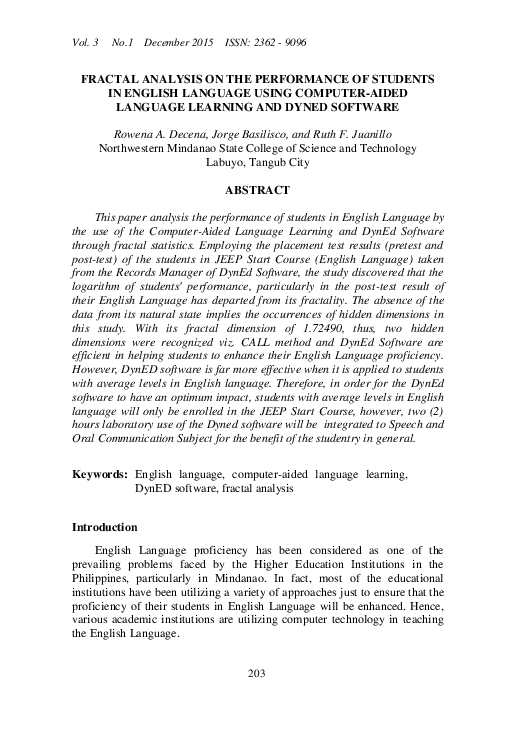 Vol. 3 No.1 December 2015 ISSN: 2362 - 9096

FRACTAL ANALYSIS ON THE PERFORMANCE OF STUDENTS IN ENGLISH LANGUAGE USING COMPUTER-AIDED LANGUAGE LEARNING AND DYNED SOFTWARE

Rowena A. Decena, Jorge Basilisco, and Ruth F. Juanillo
Northwestern Mindanao State College of Science and Technology
Labuyo, Tangub City

ABSTRACT

This paper analysis the performance of students in English Language by the use of the Computer-Aided Language Learning and DynEd Software through fractal statistics. Employing the placement test results (pretest and post-test) of the students in JEEP Start Course (English Language) taken from the Records Manager of DynEd Software, the study discovered that the logarithm of students' performance, particularly in the post-test result of their English Language has departed from its fractality. The absence of the data from its natural state implies the occurrences of hidden dimensions in this study. With its fractal dimension of 1.72490, thus, two hidden dimensions were recognized viz. CALL method and DynEd Software are efficient in helping students to enhance their English Language proficiency. However, DynED software is far more effective when it is applied to students with average levels in English language. Therefore, in order for the DynEd software to have an optimum impact, students with average levels in English language will only be enrolled in the JEEP Start Course, however, two (2) hours laboratory use of the Dyned software will be integrated to Speech and Oral Communication Subject for the benefit of the studentry in general.

Keywords: English language, computer-aided language learning, DynED software, fractal analysis

Introduction

English Language proficiency has been considered as one of the prevailing problems faced by the Higher Education Institutions in the Philippines, particularly in Mindanao. In fact, most of the educational institutions have been utilizing a variety of approaches just to ensure that the proficiency of their students in English Language will be enhanced. Hence, various academic institutions are utilizing computer technology in teaching the English Language.

203